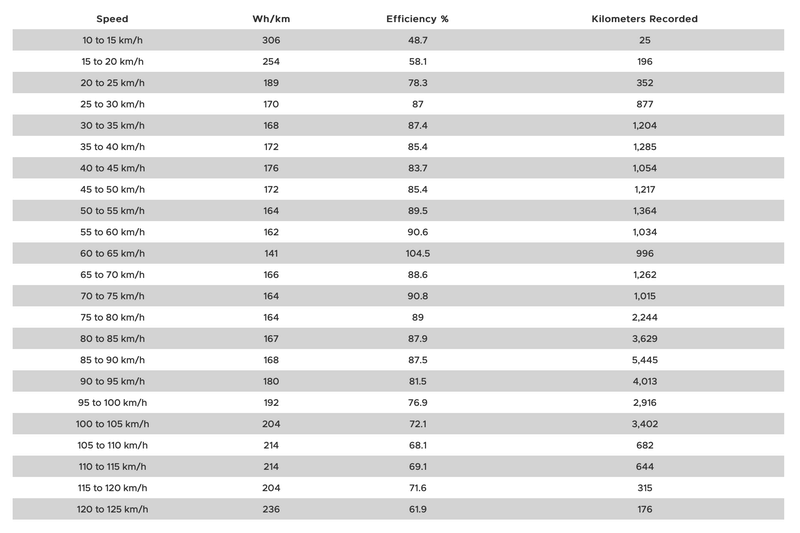 | Speed | Wh/km | Efficiency % | Kilometers Recorded |
|---|---|---|---|
| 10 to 15 km/h | 306 | 48.7 | 25 |
| 15 to 20 km/h | 254 | 58.1 | 196 |
| 20 to 25 km/h | 189 | 78.3 | 352 |
| 25 to 30 km/h | 170 | 87 | 877 |
| 30 to 35 km/h | 168 | 87.4 | 1,204 |
| 35 to 40 km/h | 172 | 85.4 | 1,285 |
| 40 to 45 km/h | 176 | 83.7 | 1,054 |
| 45 to 50 km/h | 172 | 85.4 | 1,217 |
| 50 to 55 km/h | 164 | 89.5 | 1,364 |
| 55 to 60 km/h | 162 | 90.6 | 1,034 |
| 60 to 65 km/h | 141 | 104.5 | 996 |
| 65 to 70 km/h | 166 | 88.6 | 1,262 |
| 70 to 75 km/h | 164 | 90.8 | 1,015 |
| 75 to 80 km/h | 164 | 89 | 2,244 |
| 80 to 85 km/h | 167 | 87.9 | 3,629 |
| 85 to 90 km/h | 168 | 87.5 | 5,445 |
| 90 to 95 km/h | 180 | 81.5 | 4,013 |
| 95 to 100 km/h | 192 | 76.9 | 2,916 |
| 100 to 105 km/h | 204 | 72.1 | 3,402 |
| 105 to 110 km/h | 214 | 68.1 | 682 |
| 110 to 115 km/h | 214 | 69.1 | 644 |
| 115 to 120 km/h | 204 | 71.6 | 315 |
| 120 to 125 km/h | 236 | 61.9 | 176 |